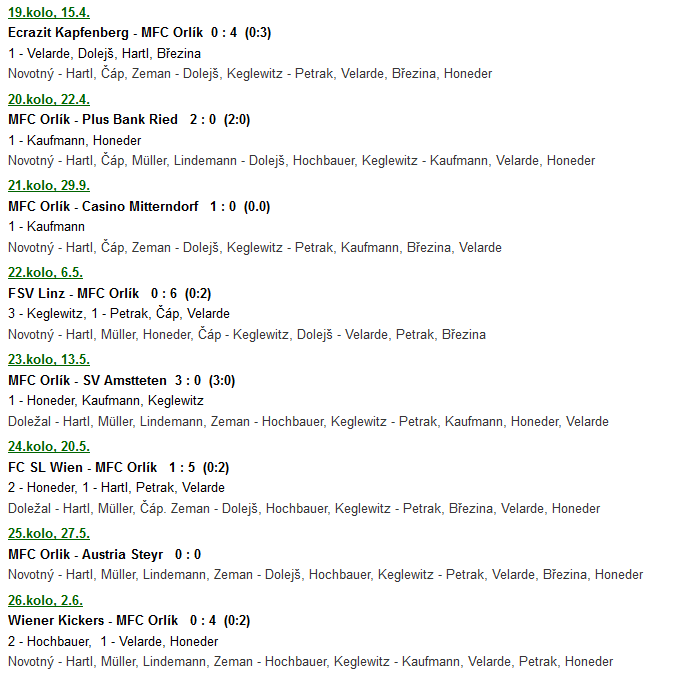 19.kolo, 15.4.
Ecrazit Kapfenberg - MFC Orlík 0 : 4 (0:3)
1 - Velarde, Dolejš, Hartl, Březina
Novotný - Hartl, Čáp, Zeman - Dolejš, Keglewitz - Petrak, Velarde, Březina, Honeder

20.kolo, 22.4.
MFC Orlík - Plus Bank Ried 2 : 0 (2:0)
1 - Kaufmann, Honeder
Novotný - Hartl, Čáp, Müller, Lindemann - Dolejš, Hochbauer, Keglewitz - Kaufmann, Velarde, Honeder

21.kolo, 29.9.
MFC Orlík - Casino Mitterndorf 1 : 0 (0.0)
1 - Kaufmann
Novotný - Hartl, Čáp, Zeman - Dolejš, Keglewitz - Petrak, Kaufmann, Březina, Velarde

22.kolo, 6.5.
FSV Linz - MFC Orlík 0 : 6 (0:2)
3 - Keglewitz, 1 - Petrak, Čáp, Velarde
Novotný - Hartl, Müller, Honeder, Čáp - Keglewitz, Dolejš - Velarde, Petrak, Březina

23.kolo, 13.5.
MFC Orlík - SV Amstteten 3 : 0 (3:0)
1 - Honeder, Kaufmann, Keglewitz
Doležal - Hartl, Müller, Lindemann, Zeman - Hochbauer, Keglewitz - Petrak, Kaufmann, Honeder, Velarde

24.kolo, 20.5.
FC SL Wien - MFC Orlík 1 : 5 (0:2)
2 - Honeder, 1 - Hartl, Petrak, Velarde
Doležal - Hartl, Müller, Čáp. Zeman - Dolejš, Hochbauer, Keglewitz - Petrak, Březina, Velarde, Honeder

25.kolo, 27.5.
MFC Orlik - Austria Steyr 0 : 0
Novotný - Hartl, Müller, Lindemann, Zeman - Dolejš, Hochbauer, Keglewitz - Petrak, Velarde, Březina, Honeder

26.kolo, 2.6.
Wiener Kickers - MFC Orlík 0 : 4 (0:2)
2 - Hochbauer, 1 - Velarde, Honeder
Novotný - Hartl, Müller, Lindemann, Zeman - Hochbauer, Keglewitz - Kaufmann, Velarde, Petrak, Honeder